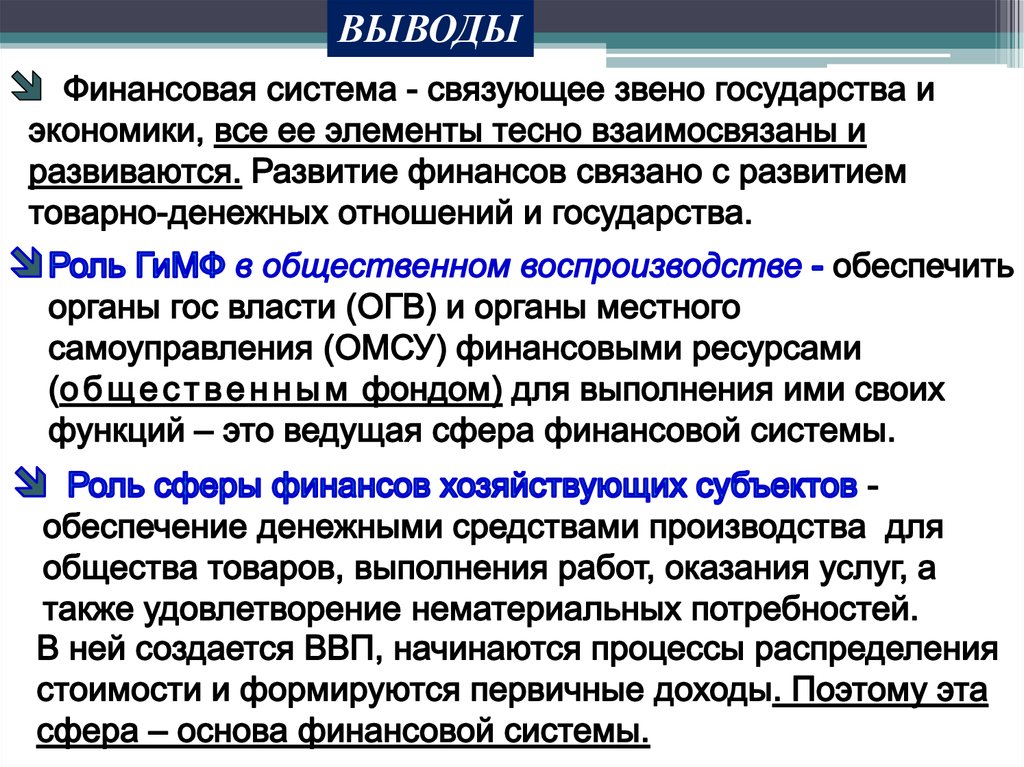 ВЫВОДЫ

Финансовая система - связующее звено государства и экономики, все ее элементы тесно взаимосвязаны и развиваются. Развитие финансов связано с развитием товарно-денежных отношений и государства.

Роль ГиМФ в общественном воспроизводстве - обеспечить органы гос власти (ОГВ) и органы местного самоуправления (ОМСУ) финансовыми ресурсами (общественным фондом) для выполнения ими своих функций – это ведущая сфера финансовой системы.

Роль сферы финансов хозяйствующих субъектов - обеспечение денежными средствами производства для общества товаров, выполнения работ, оказания услуг, а также удовлетворение нематериальных потребностей. В ней создается ВВП, начинаются процессы распределения стоимости и формируются первичные доходы. Поэтому эта сфера – основа финансовой системы.